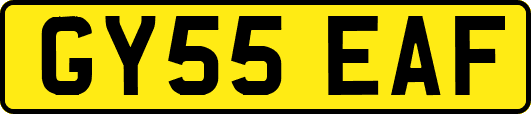 GY55 EAF